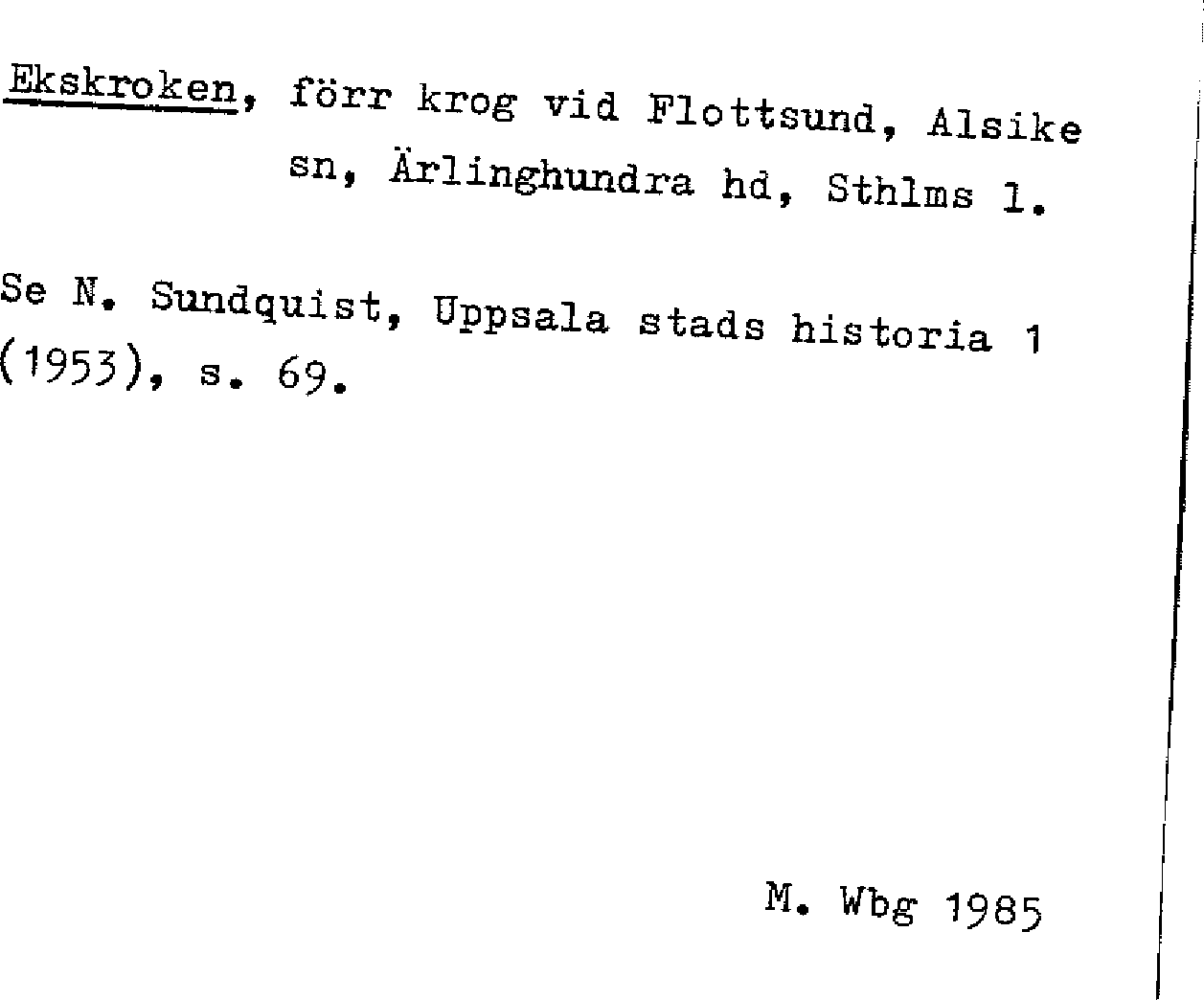 Ekskroken, förr krog vid Flottsund, Alsike sn, Ärlinghundra hd, Sthlms l.

Se N. Sundquist, Uppsala stads historia 1 (1953), s. 69.

M. Wbg 1985